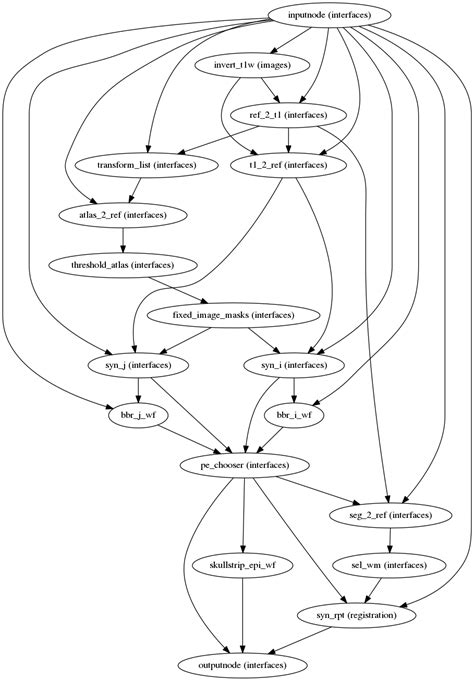 inputnode (interfaces)

invert_t1w (images)

ref_2_t1 (interfaces)

transform_list (interfaces)

t1_2_ref (interfaces)

atlas_2_ref (interfaces)

threshold_atlas (interfaces)

fixed_image_masks (interfaces)

syn_j (interfaces)

syn_i (interfaces)

bbr_j_wf

bbr_i_wf

pe_chooser (interfaces)

seg_2_ref (interfaces)

skullstrip_epi_wf

sel_wm (interfaces)

syn_rpt (registration)

outputnode (interfaces)